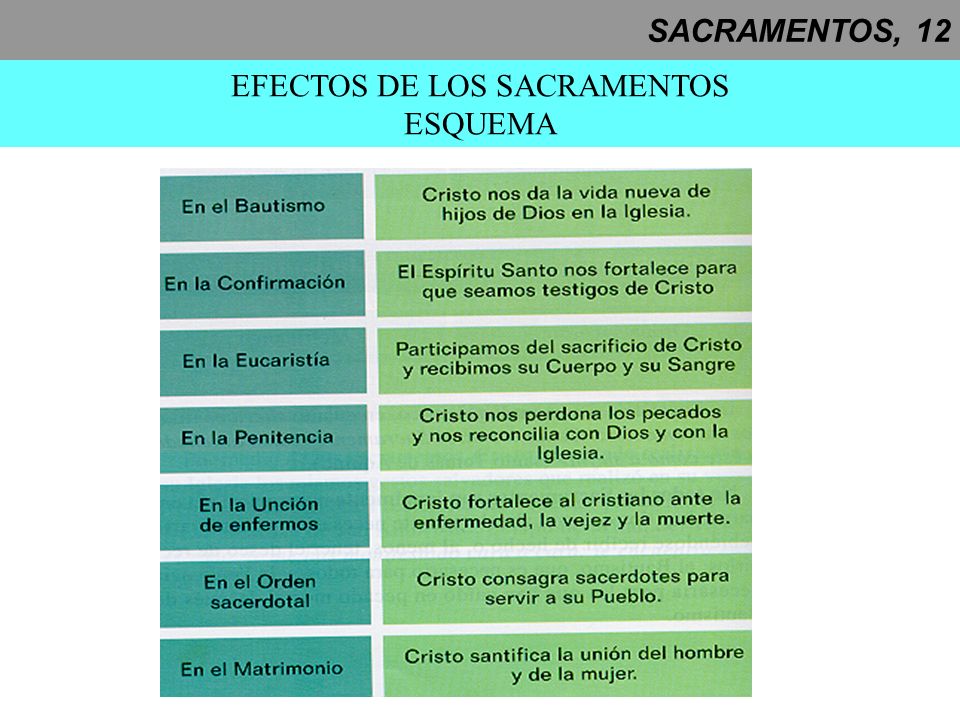 SACRAMENTOS, 12

EFECTOS DE LOS SACRAMENTOS
ESQUEMA

| | |
|---|---|
| En el Bautismo | Cristo nos da la vida nueva de hijos de Dios en la Iglesia. |
| En la Confirmación | El Espíritu Santo nos fortalece para que seamos testigos de Cristo |
| En la Eucaristía | Participamos del sacrificio de Cristo y recibimos su Cuerpo y su Sangre |
| En la Penitencia | Cristo nos perdona los pecados y nos reconcilia con Dios y con la Iglesia. |
| En la Unción de enfermos | Cristo fortalece al cristiano ante la enfermedad, la vejez y la muerte. |
| En el Orden sacerdotal | Cristo consagra sacerdotes para servir a su Pueblo. |
| En el Matrimonio | Cristo santifica la unión del hombre y de la mujer. |